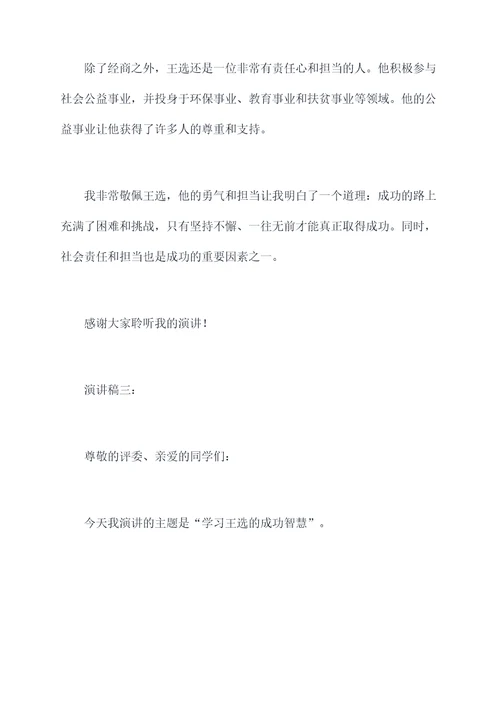 除了经商之外，王选还是一位非常有责任心和担当的人。他积极参与社会公益事业，并投身于环保事业、教育事业和扶贫事业等领域。他的公益事业让他获得了许多人的尊重和支持。

我非常敬佩王选，他的勇气和担当让我明白了一个道理：成功的路上充满了困难和挑战，只有坚持不懈、一往无前才能真正取得成功。同时，社会责任和担当也是成功的重要因素之一。

感谢大家聆听我的演讲！

演讲稿三：

尊敬的评委、亲爱的同学们：

今天我演讲的主题是“学习王选的成功智慧”。